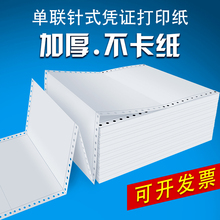 单联针式凭证打印纸

加厚.不卡纸

可开发票